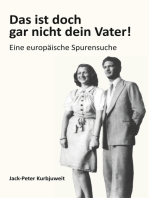 Das ist doch gar nicht dein Vater!

Eine europäische Spurensuche

Jack-Peter Kurbjuweit